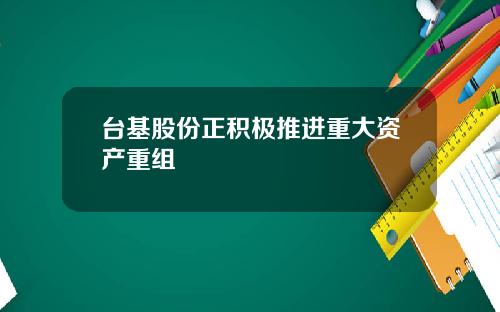 台基股份正积极推进重大资产重组